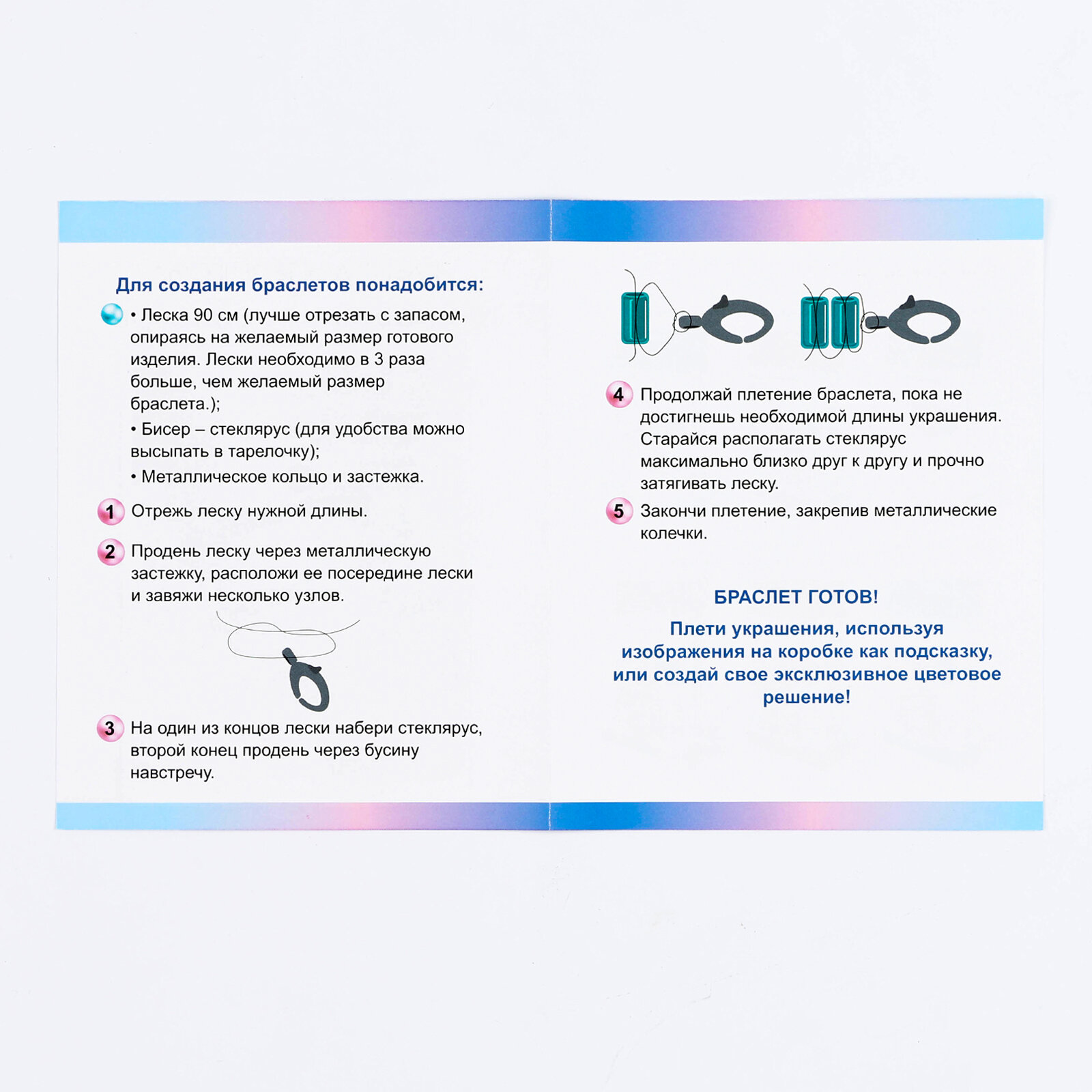 Для создания браслетов понадобится:

• Леска 90 см (лучше отрезать с запасом, опираясь на желаемый размер готового изделия. Лески необходимо в 3 раза больше, чем желаемый размер браслета.);

• Бисер – стеклярус (для удобства можно высыпать в тарелочку);

• Металлическое кольцо и застежка.

1 Отрежь леску нужной длины.

2 Продень леску через металлическую застежку, расположи ее посередине лески и завяжи несколько узлов.

3 На один из концов лески набери стеклярус, второй конец продень через бусину навстречу.

4 Продолжай плетение браслета, пока не достигнешь необходимой длины украшения. Старайся располагать стеклярус максимально близко друг к другу и прочно затягивать леску.

5 Закончи плетение, закрепив металлические колечки.

БРАСЛЕТ ГОТОВ!

Плети украшения, используя изображения на коробке как подсказку, или создай свое эксклюзивное цветовое решение!